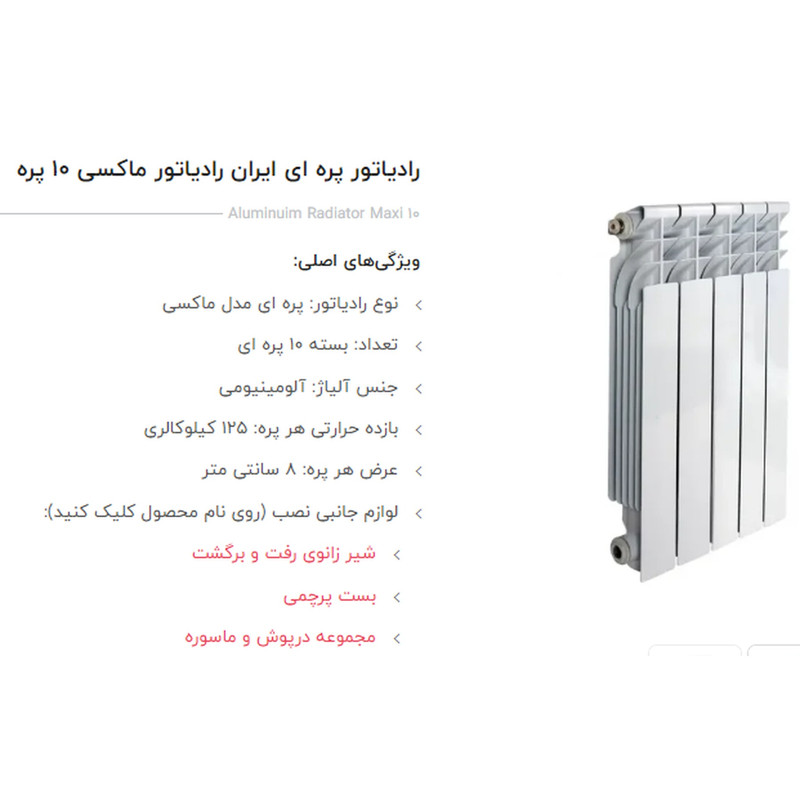 رادیاتور پره ای ایران رادیاتور ماکسی ۱۰ پره

Aluminuim Radiator Maxi ۱۰

ویژگی‌های اصلی:

نوع رادیاتور: پره ای مدل ماکسی

تعداد: بسته ۱۰ پره ای

جنس آلیاژ: آلومینیومی

بازده حرارتی هر پره: ۱۲۵ کیلوکالری

عرض هر پره: ۸ سانتی متر

لوازم جانبی نصب (روی نام محصول کلیک کنید):

شیر زانوی رفت و برگشت

بست پرچمی

مجموعه درپوش و ماسوره